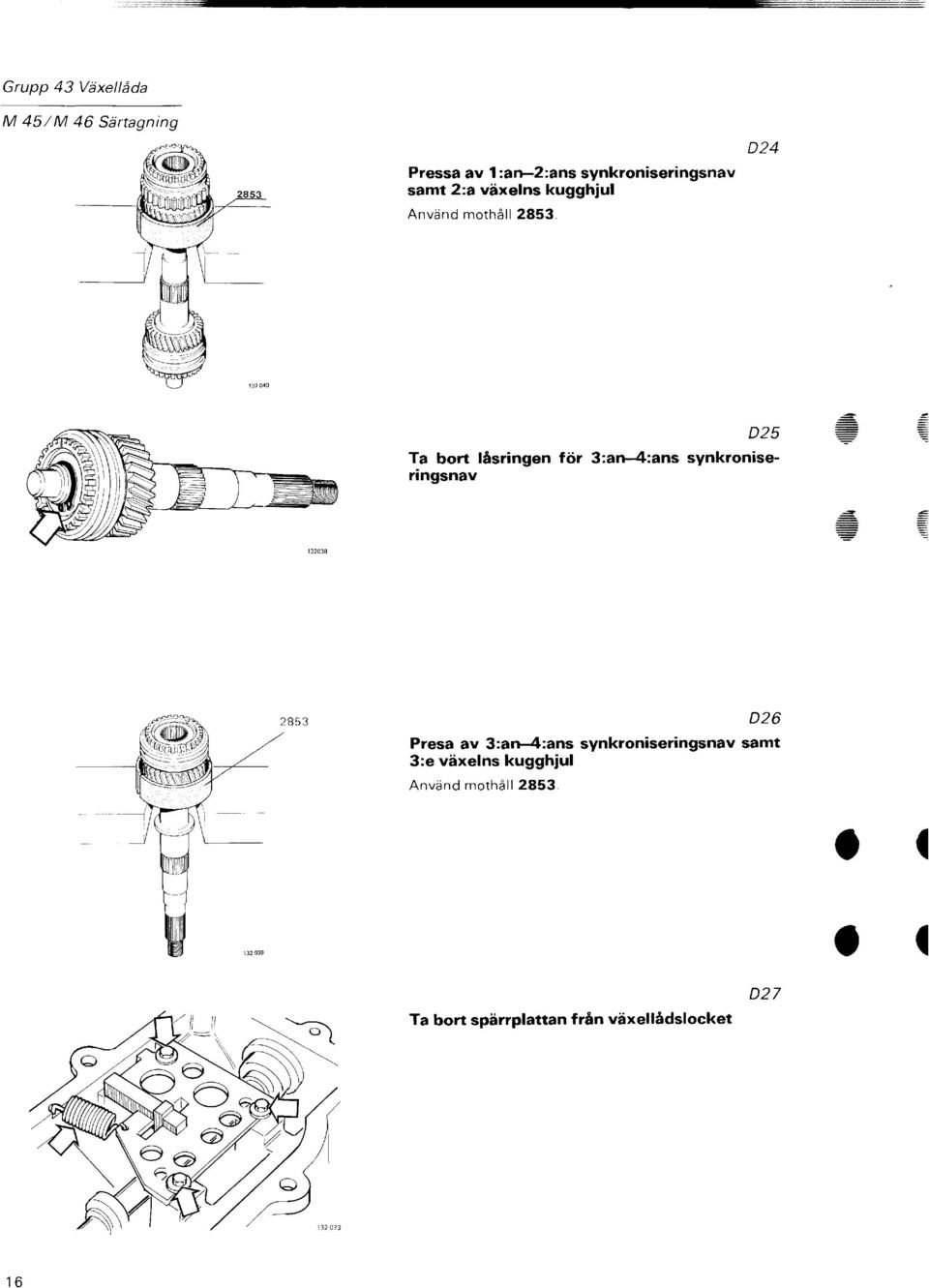 Grupp 43 Växellåda

M 45/M 46 Särtagning

2853

D24

Pressa av 1:an–2:ans synkroniseringsnav samt 2:a växelns kugghjul

Använd mothåll 2853.

132 040

D25

Ta bort låsringen för 3:an–4:ans synkroniseringsnav

132038

2853

D26

Presa av 3:an–4:ans synkroniseringsnav samt 3:e växelns kugghjul

Använd mothåll 2853.

132 039

D27

Ta bort spärrplattan från växellådslocket

132 073

16